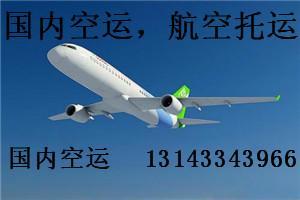 国内空运，航空托运

国内空运 13143343966